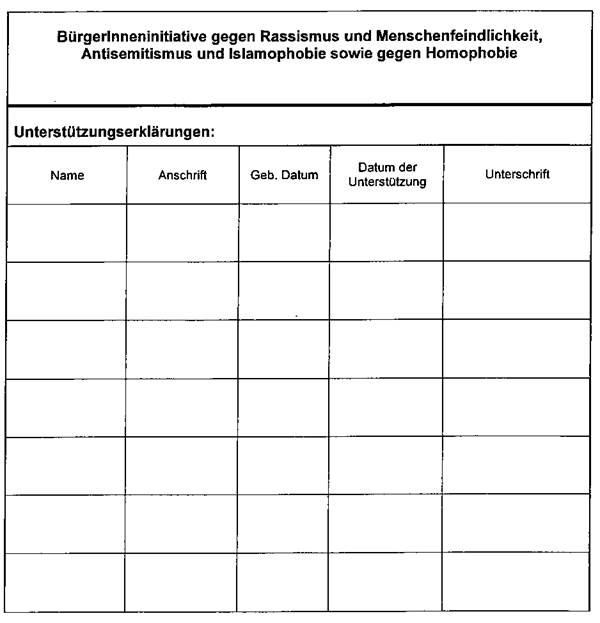 BürgerInneninitiative gegen Rassismus und Menschenfeindlichkeit, Antisemitismus und Islamophobie sowie gegen Homophobie

Unterstützungserklärungen:

| Name | Anschrift | Geb. Datum | Datum der Unterstützung | Unterschrift |
|---|---|---|---|---|
| | | | | |
| | | | | |
| | | | | |
| | | | | |
| | | | | |
| | | | | |
| | | | | |